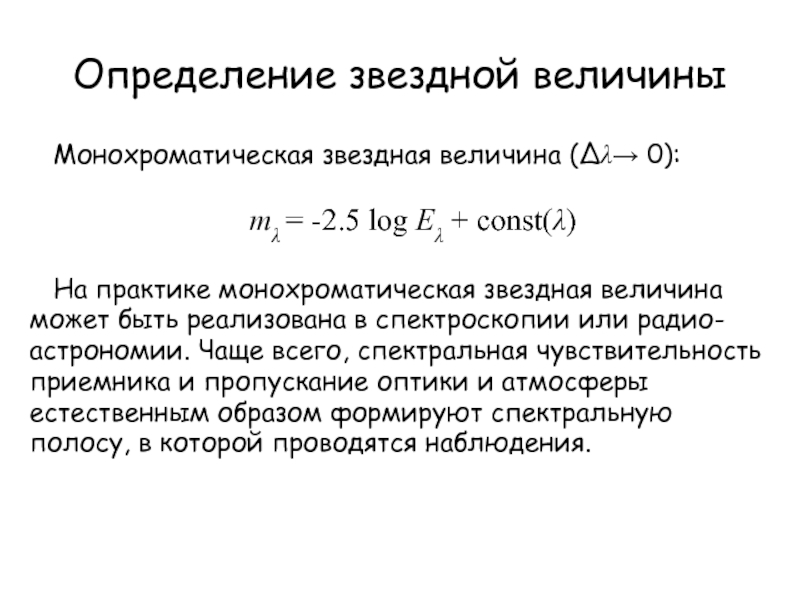 Определение звездной величины

Монохроматическая звездная величина ($\Delta\lambda \to 0$):

$m_\lambda = -2.5 \log E_\lambda + \text{const}(\lambda)$

На практике монохроматическая звездная величина может быть реализована в спектроскопии или радиоастрономии. Чаще всего, спектральная чувствительность приемника и пропускание оптики и атмосферы естественным образом формируют спектральную полосу, в которой проводятся наблюдения.